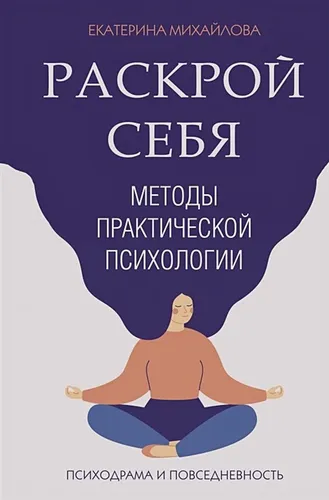 ЕКАТЕРИНА МИХАЙЛОВА

РАСКРОЙ СЕБЯ

МЕТОДЫ ПРАКТИЧЕСКОЙ ПСИХОЛОГИИ

ПСИХОДРАМА И ПОВСЕДНЕВНОСТЬ